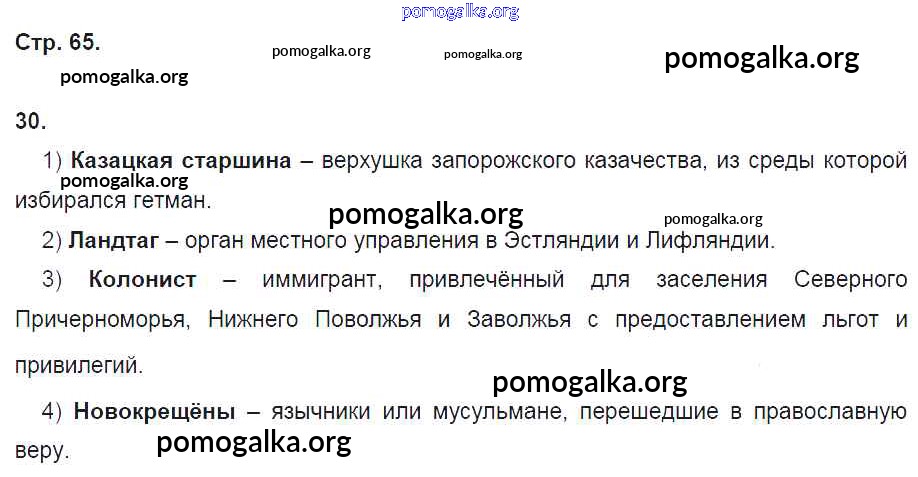 Стр. 65.

30.

1) Казацкая старшина – верхушка запорожского казачества, из среды которой избирался гетман.

2) Ландтаг – орган местного управления в Эстляндии и Лифляндии.

3) Колонист – иммигрант, привлечённый для заселения Северного Причерноморья, Нижнего Поволжья и Заволжья с предоставлением льгот и привилегий.

4) Новокрещёны – язычники или мусульмане, перешедшие в православную веру.

pomogalka.org